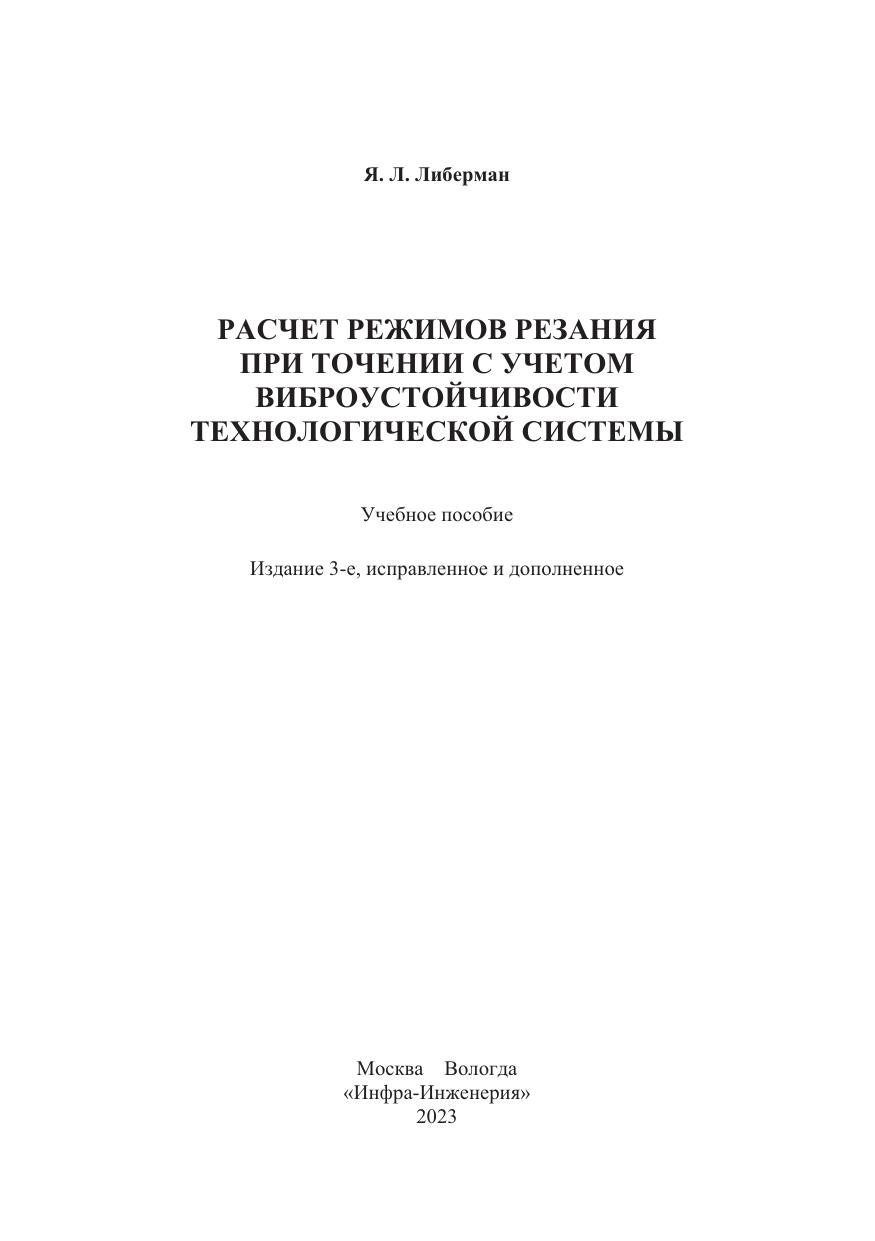 Я. Л. Либерман

РАСЧЕТ РЕЖИМОВ РЕЗАНИЯ ПРИ ТОЧЕНИИ С УЧЕТОМ ВИБРОУСТОЙЧИВОСТИ ТЕХНОЛОГИЧЕСКОЙ СИСТЕМЫ

Учебное пособие

Издание 3-е, исправленное и дополненное

Москва Вологда
«Инфра-Инженерия»
2023